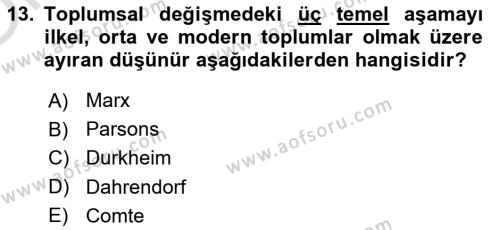 13. Toplumsal değişmedeki üç temel aşamayı ilkel, orta ve modern toplumlar olmak üzere ayıran düşünür aşağıdakilerden hangisidir?

A) Marx
B) Parsons
C) Durkheim
D) Dahrendorf
E) Comte

www.aofsoru.com